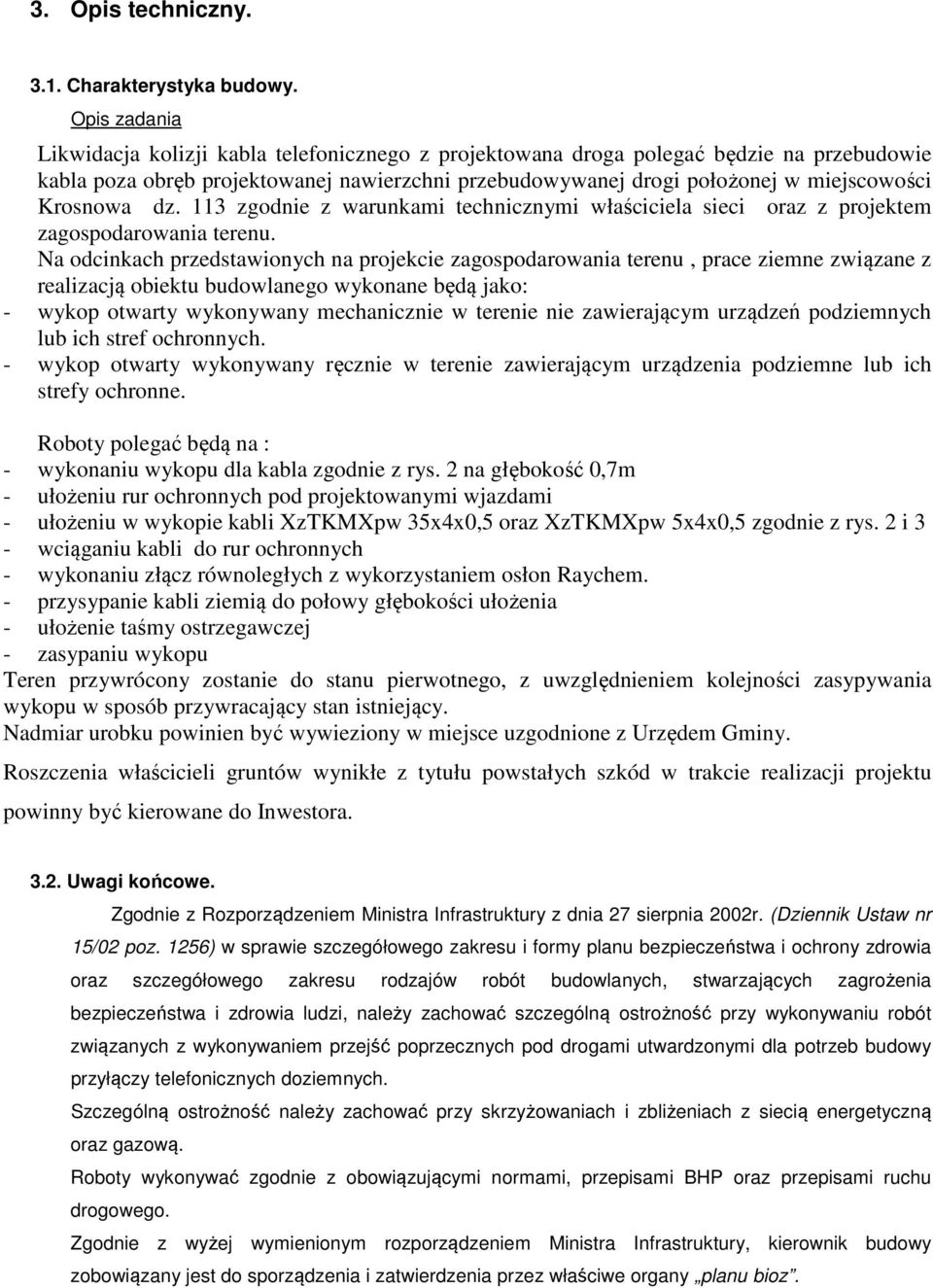 3. Opis techniczny.

3.1. Charakterystyka budowy.

Opis zadania

Likwidacja kolizji kabla telefonicznego z projektowana droga polegać będzie na przebudowie kabla poza obręb projektowanej nawierzchni przebudowywanej drogi położonej w miejscowości Krosnowa dz. 113 zgodnie z warunkami technicznymi właściciela sieci oraz z projektem zagospodarowania terenu.

Na odcinkach przedstawionych na projekcie zagospodarowania terenu , prace ziemne związane z realizacją obiektu budowlanego wykonane będą jako:
- wykop otwarty wykonywany mechanicznie w terenie nie zawierającym urządzeń podziemnych lub ich stref ochronnych.
- wykop otwarty wykonywany ręcznie w terenie zawierającym urządzenia podziemne lub ich strefy ochronne.

Roboty polegać będą na :
- wykonaniu wykopu dla kabla zgodnie z rys. 2 na głębokość 0,7m
- ułożeniu rur ochronnych pod projektowanymi wjazdami
- ułożeniu w wykopie kabli XzTKMXpw 35x4x0,5 oraz XzTKMXpw 5x4x0,5 zgodnie z rys. 2 i 3
- wciąganiu kabli do rur ochronnych
- wykonaniu złącz równoległych z wykorzystaniem osłon Raychem.
- przysypanie kabli ziemią do połowy głębokości ułożenia
- ułożenie taśmy ostrzegawczej
- zasypaniu wykopu

Teren przywrócony zostanie do stanu pierwotnego, z uwzględnieniem kolejności zasypywania wykopu w sposób przywracający stan istniejący.

Nadmiar urobku powinien być wywieziony w miejsce uzgodnione z Urzędem Gminy.

Roszczenia właścicieli gruntów wynikłe z tytułu powstałych szkód w trakcie realizacji projektu powinny być kierowane do Inwestora.

3.2. Uwagi końcowe.

Zgodnie z Rozporządzeniem Ministra Infrastruktury z dnia 27 sierpnia 2002r. (Dziennik Ustaw nr 15/02 poz. 1256) w sprawie szczegółowego zakresu i formy planu bezpieczeństwa i ochrony zdrowia oraz szczegółowego zakresu rodzajów robót budowlanych, stwarzających zagrożenia bezpieczeństwa i zdrowia ludzi, należy zachować szczególną ostrożność przy wykonywaniu robót związanych z wykonywaniem przejść poprzecznych pod drogami utwardzonymi dla potrzeb budowy przyłączy telefonicznych doziemnych.

Szczególną ostrożność należy zachować przy skrzyżowaniach i zbliżeniach z siecią energetyczną oraz gazową.

Roboty wykonywać zgodnie z obowiązującymi normami, przepisami BHP oraz przepisami ruchu drogowego.

Zgodnie z wyżej wymienionym rozporządzeniem Ministra Infrastruktury, kierownik budowy zobowiązany jest do sporządzenia i zatwierdzenia przez właściwe organy „planu bioz”.